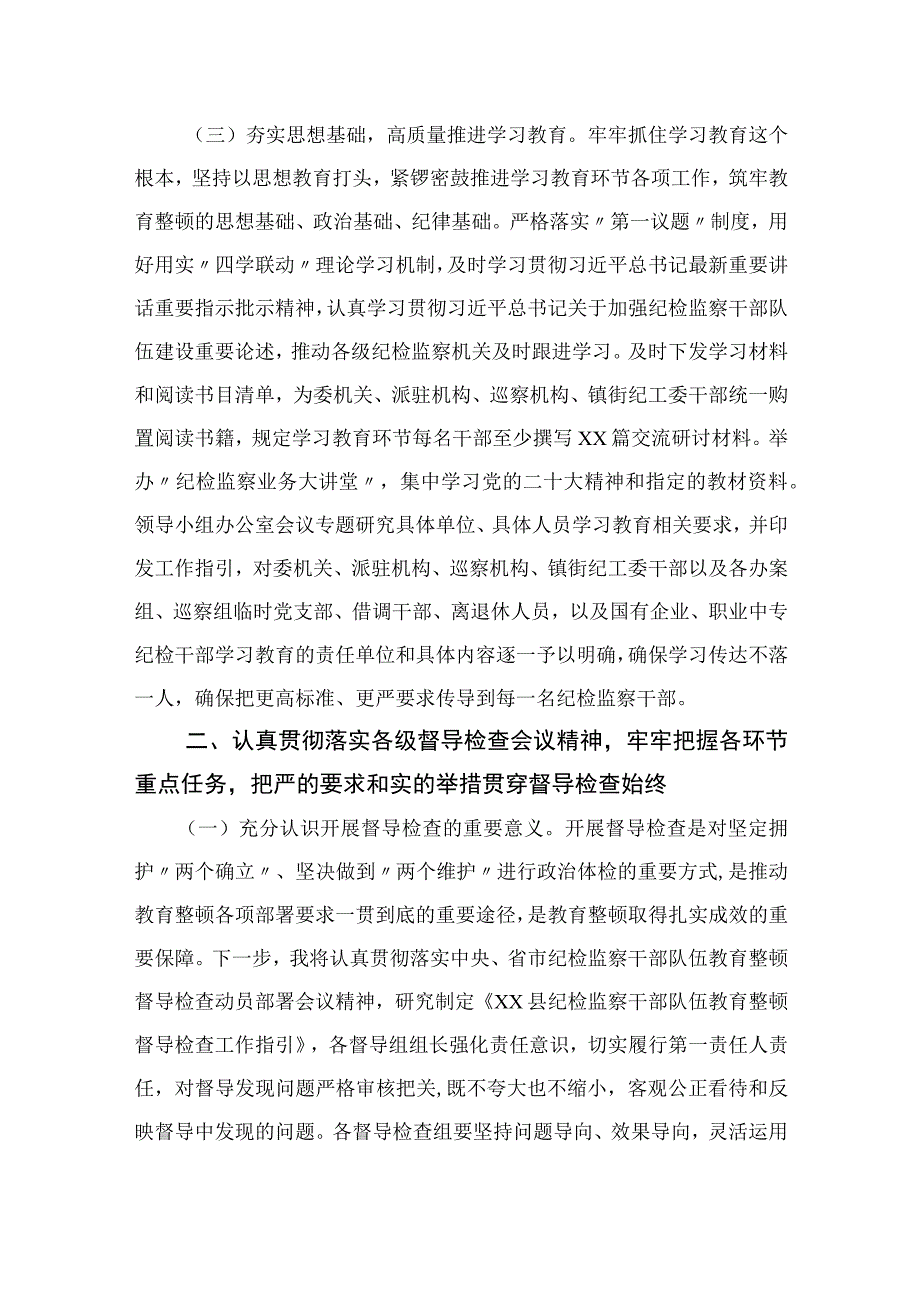 （三）夯实思想基础，高质量推进学习教育。牢牢抓住学习教育这个根本，坚持以思想教育打头，紧锣密鼓推进学习教育环节各项工作，筑牢教育整顿的思想基础、政治基础、纪律基础。严格落实〃第一议题〃制度，用好用实〃四学联动〃理论学习机制，及时学习贯彻习近平总书记最新重要讲话重要指示批示精神，认真学习贯彻习近平总书记关于加强纪检监察干部队伍建设重要论述，推动各级纪检监察机关及时跟进学习。及时下发学习材料和阅读书目清单，为委机关、派驻机构、巡察机构、镇街纪工委干部统一购置阅读书籍，规定学习教育环节每名干部至少撰写XX篇交流研讨材料。举办〃纪检监察业务大讲堂〃，集中学习党的二十大精神和指定的教材资料。领导小组办公室会议专题研究具体单位、具体人员学习教育相关要求，并印发工作指引，对委机关、派驻机构、巡察机构、镇街纪工委干部以及各办案组、巡察组临时党支部、借调干部、离退休人员，以及国有企业、职业中专纪检干部学习教育的责任单位和具体内容逐一予以明确，确保学习传达不落一人，确保把更高标准、更严要求传导到每一名纪检监察干部。

二、认真贯彻落实各级督导检查会议精神，牢牢把握各环节重点任务，把严的要求和实的举措贯穿督导检查始终

（一）充分认识开展督导检查的重要意义。开展督导检查是对坚定拥护〃两个确立〃、坚决做到〃两个维护〃进行政治体检的重要方式，是推动教育整顿各项部署要求一贯到底的重要途径，是教育整顿取得扎实成效的重要保障。下一步，我将认真贯彻落实中央、省市纪检监察干部队伍教育整顿督导检查动员部署会议精神，研究制定《XX县纪检监察干部队伍教育整顿督导检查工作指引》，各督导组组长强化责任意识，切实履行第一责任人责任，对督导发现问题严格审核把关，既不夸大也不缩小，客观公正看待和反映督导中发现的问题。各督导检查组要坚持问题导向、效果导向，灵活运用